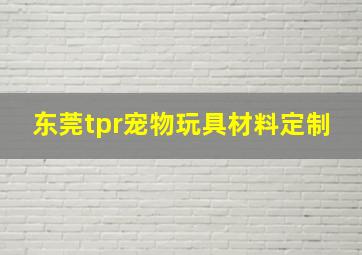 东莞tpr宠物玩具材料定制